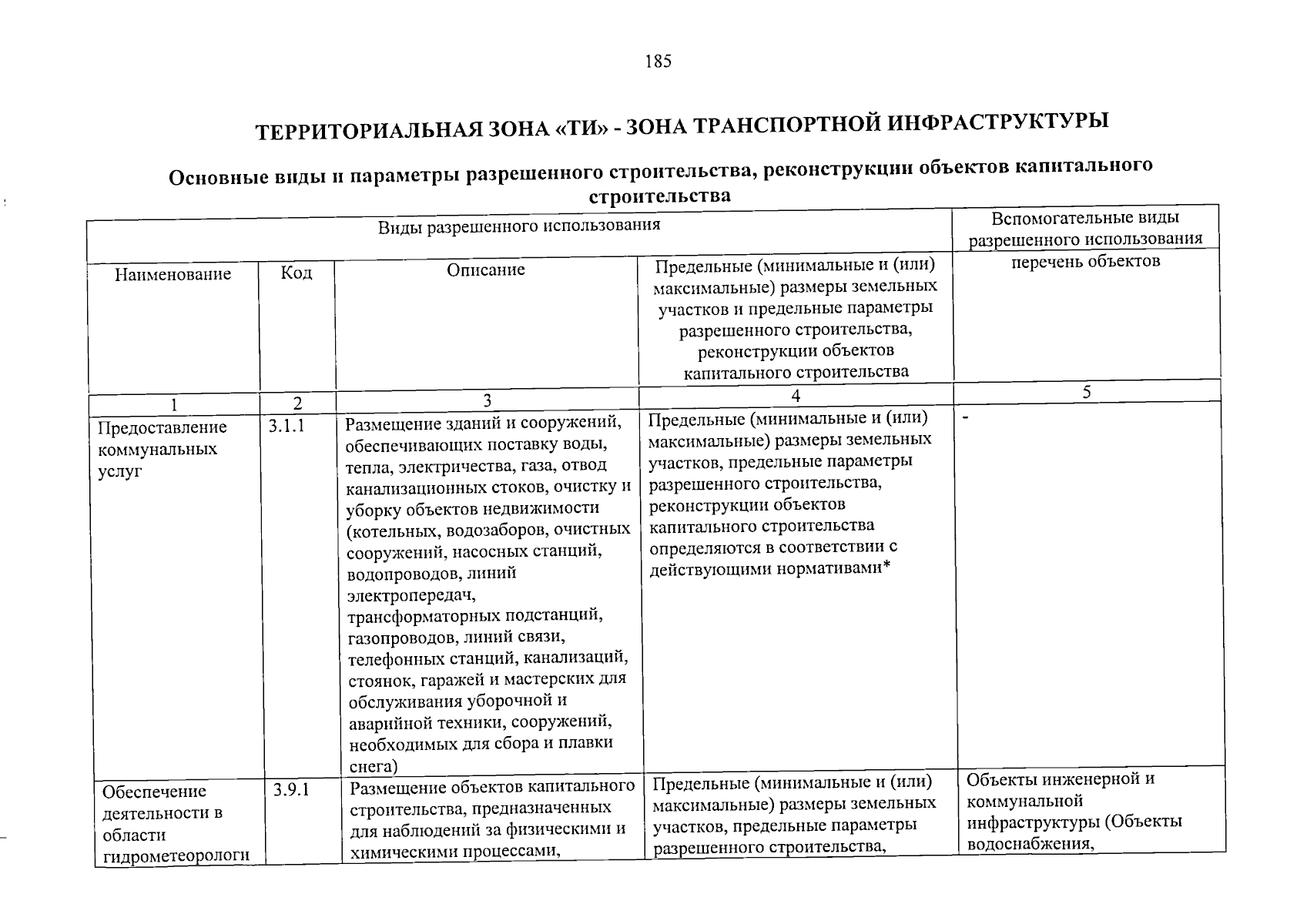 185

ТЕРРИТОРИАЛЬНАЯ ЗОНА «ТИ» - ЗОНА ТРАНСПОРТНОЙ ИНФРАСТРУКТУРЫ

Основные виды и параметры разрешенного строительства, реконструкции объектов капитального строительства

| Виды разрешенного использования | | | | Вспомогательные виды разрешенного использования |
|---|---|---|---|---|
| Наименование | Код | Описание | Предельные (минимальные и (или) максимальные) размеры земельных участков и предельные параметры разрешенного строительства, реконструкции объектов капитального строительства | перечень объектов |
| 1 | 2 | 3 | 4 | 5 |
| Предоставление коммунальных услуг | 3.1.1 | Размещение зданий и сооружений, обеспечивающих поставку воды, тепла, электричества, газа, отвод канализационных стоков, очистку и уборку объектов недвижимости (котельных, водозаборов, очистных сооружений, насосных станций, водопроводов, линий электропередач, трансформаторных подстанций, газопроводов, линий связи, телефонных станций, канализаций, стоянок, гаражей и мастерских для обслуживания уборочной и аварийной техники, сооружений, необходимых для сбора и плавки снега) | Предельные (минимальные и (или) максимальные) размеры земельных участков, предельные параметры разрешенного строительства, реконструкции объектов капитального строительства определяются в соответствии с действующими нормативами* | - |
| Обеспечение деятельности в области гидрометеорологи | 3.9.1 | Размещение объектов капитального строительства, предназначенных для наблюдений за физическими и химическими процессами, | Предельные (минимальные и (или) максимальные) размеры земельных участков, предельные параметры разрешенного строительства, | Объекты инженерной и коммунальной инфраструктуры (Объекты водоснабжения, |